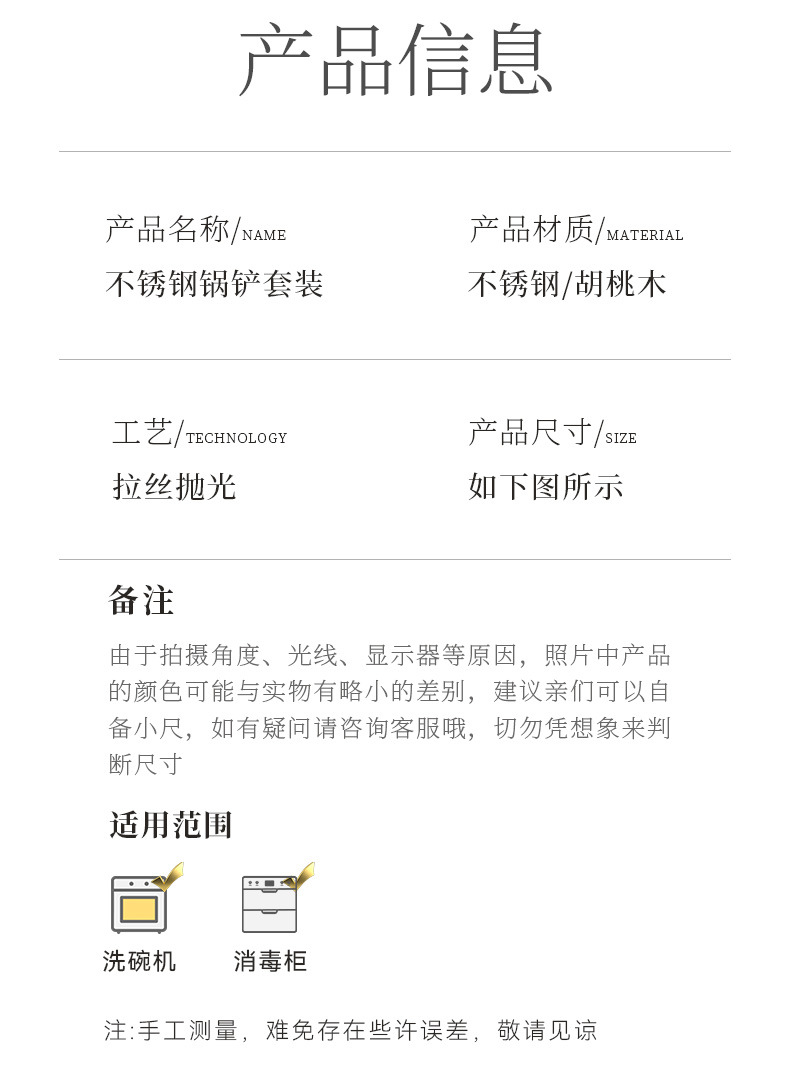 产品信息

产品名称/NAME
不锈钢锅铲套装

产品材质/MATERIAL
不锈钢/胡桃木

工艺/TECHNOLOGY
拉丝抛光

产品尺寸/SIZE
如下图所示

备注

由于拍摄角度、光线、显示器等原因，照片中产品的颜色可能与实物有略小的差别，建议亲们可以自备小尺，如有疑问请咨询客服哦，切勿凭想象来判断尺寸

适用范围

洗碗机

消毒柜

注:手工测量，难免存在些许误差，敬请见谅